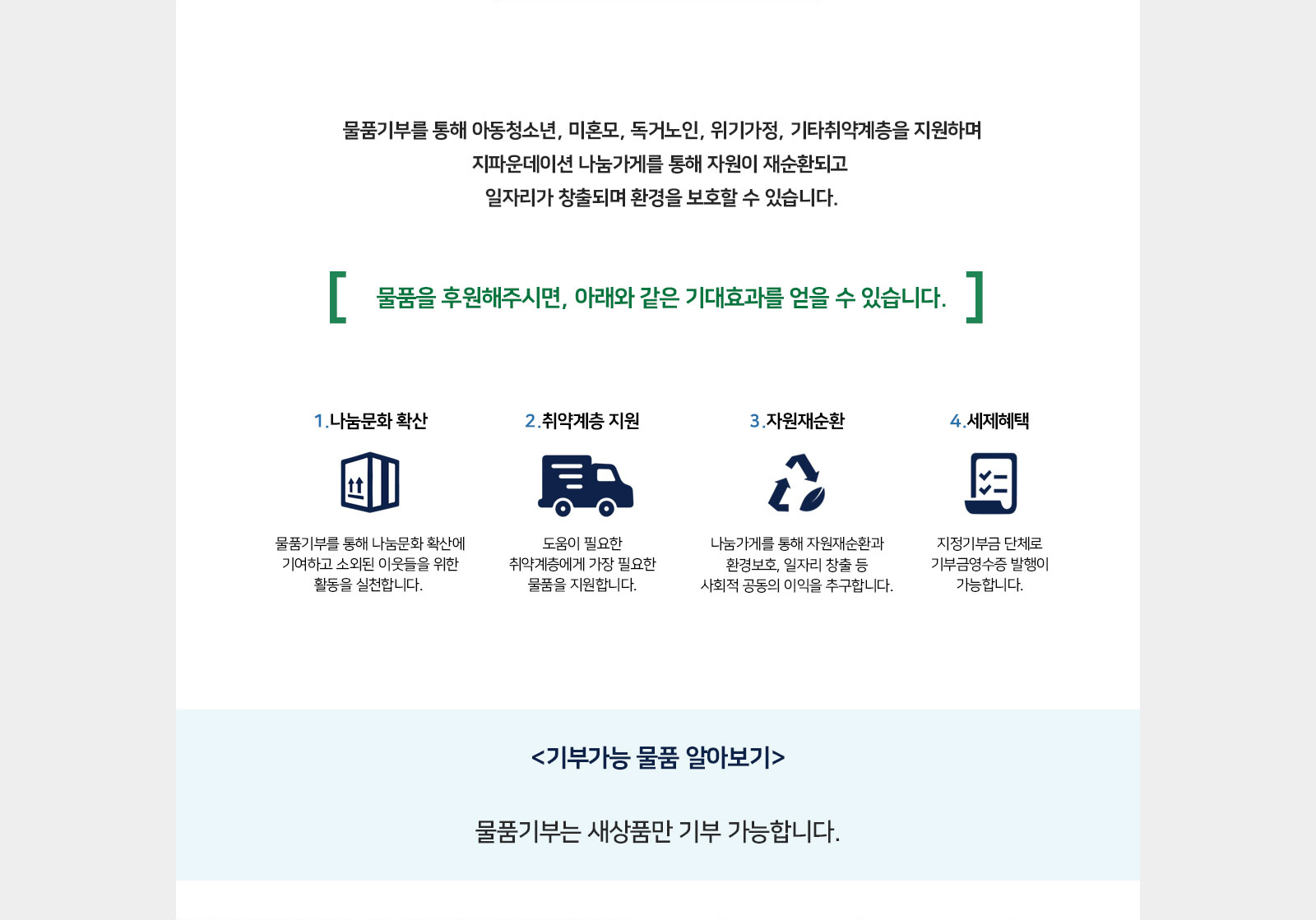 물품기부를 통해 아동청소년, 미혼모, 독거노인, 위기가정, 기타취약계층을 지원하며
지파운데이션 나눔가게를 통해 자원이 재순환되고
일자리가 창출되며 환경을 보호할 수 있습니다.

[ 물품을 후원해주시면, 아래와 같은 기대효과를 얻을 수 있습니다. ]

1.나눔문화 확산

물품기부를 통해 나눔문화 확산에 기여하고 소외된 이웃들을 위한 활동을 실천합니다.

2.취약계층 지원

도움이 필요한 취약계층에게 가장 필요한 물품을 지원합니다.

3.자원재순환

나눔가게를 통해 자원재순환과 환경보호, 일자리 창출 등 사회적 공동의 이익을 추구합니다.

4.세제혜택

지정기부금 단체로 기부금영수증 발행이 가능합니다.

<기부가능 물품 알아보기>

물품기부는 새상품만 기부 가능합니다.